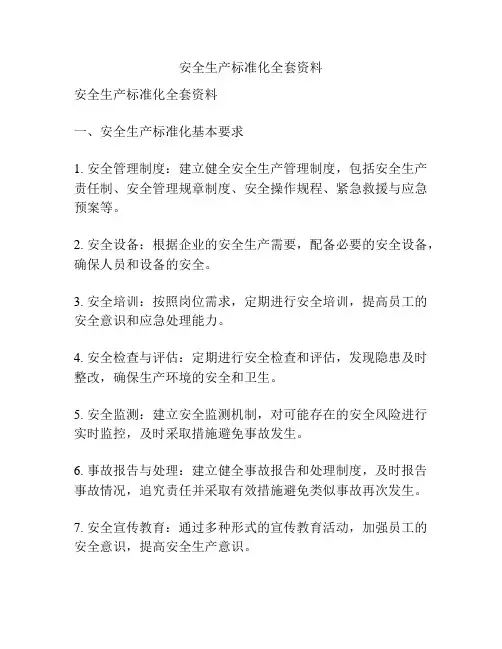 安全生产标准化全套资料

安全生产标准化全套资料

一、安全生产标准化基本要求

1. 安全管理制度：建立健全安全生产管理制度，包括安全生产责任制、安全管理规章制度、安全操作规程、紧急救援与应急预案等。

2. 安全设备：根据企业的安全生产需要，配备必要的安全设备，确保人员和设备的安全。

3. 安全培训：按照岗位需求，定期进行安全培训，提高员工的安全意识和应急处理能力。

4. 安全检查与评估：定期进行安全检查和评估，发现隐患及时整改，确保生产环境的安全和卫生。

5. 安全监测：建立安全监测机制，对可能存在的安全风险进行实时监控，及时采取措施避免事故发生。

6. 事故报告与处理：建立健全事故报告和处理制度，及时报告事故情况，追究责任并采取有效措施避免类似事故再次发生。

7. 安全宣传教育：通过多种形式的宣传教育活动，加强员工的安全意识，提高安全生产意识。